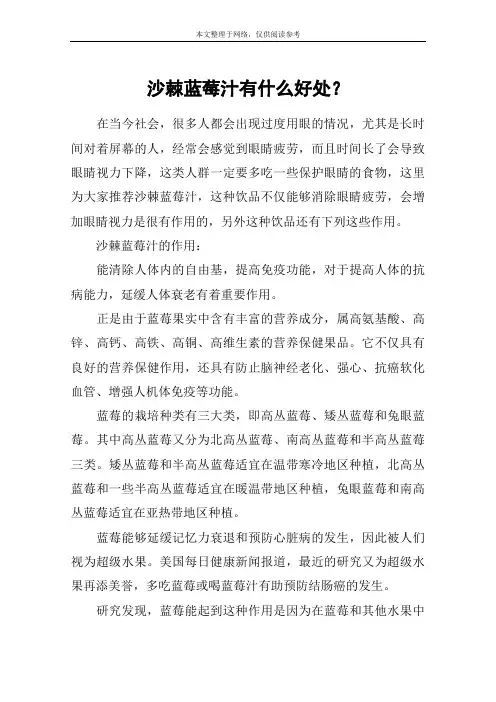 本文整理于网络，仅供阅读参考

沙棘蓝莓汁有什么好处？

在当今社会，很多人都会出现过度用眼的情况，尤其是长时间对着屏幕的人，经常会感觉到眼睛疲劳，而且时间长了会导致眼睛视力下降，这类人群一定要多吃一些保护眼睛的食物，这里为大家推荐沙棘蓝莓汁，这种饮品不仅能够消除眼睛疲劳，会增加眼睛视力是很有作用的，另外这种饮品还有下列这些作用。

沙棘蓝莓汁的作用：

能清除人体内的自由基，提高免疫功能，对于提高人体的抗病能力，延缓人体衰老有着重要作用。

正是由于蓝莓果实中含有丰富的营养成分，属高氨基酸、高锌、高钙、高铁、高铜、高维生素的营养保健果品。它不仅具有良好的营养保健作用，还具有防止脑神经老化、强心、抗癌软化血管、增强人机体免疫等功能。

蓝莓的栽培种类有三大类，即高丛蓝莓、矮丛蓝莓和兔眼蓝莓。其中高丛蓝莓又分为北高丛蓝莓、南高丛蓝莓和半高丛蓝莓三类。矮丛蓝莓和半高丛蓝莓适宜在温带寒冷地区种植，北高丛蓝莓和一些半高丛蓝莓适宜在暖温带地区种植，兔眼蓝莓和南高丛蓝莓适宜在亚热带地区种植。

蓝莓能够延缓记忆力衰退和预防心脏病的发生，因此被人们视为超级水果。美国每日健康新闻报道，最近的研究又为超级水果再添美誉，多吃蓝莓或喝蓝莓汁有助预防结肠癌的发生。

研究发现，蓝莓能起到这种作用是因为在蓝莓和其他水果中